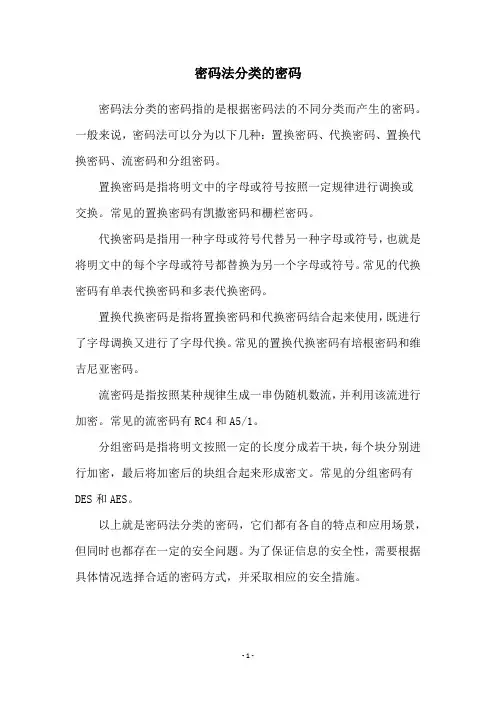 密码法分类的密码

密码法分类的密码指的是根据密码法的不同分类而产生的密码。一般来说，密码法可以分为以下几种：置换密码、代换密码、置换代换密码、流密码和分组密码。

置换密码是指将明文中的字母或符号按照一定规律进行调换或交换。常见的置换密码有凯撒密码和栅栏密码。

代换密码是指用一种字母或符号代替另一种字母或符号，也就是将明文中的每个字母或符号都替换为另一个字母或符号。常见的代换密码有单表代换密码和多表代换密码。

置换代换密码是指将置换密码和代换密码结合起来使用，既进行了字母调换又进行了字母代换。常见的置换代换密码有培根密码和维吉尼亚密码。

流密码是指按照某种规律生成一串伪随机数流，并利用该流进行加密。常见的流密码有 RC4 和 A5/1。

分组密码是指将明文按照一定的长度分成若干块，每个块分别进行加密，最后将加密后的块组合起来形成密文。常见的分组密码有 DES 和 AES。

以上就是密码法分类的密码，它们都有各自的特点和应用场景，但同时也都存在一定的安全问题。为了保证信息的安全性，需要根据具体情况选择合适的密码方式，并采取相应的安全措施。

- 1 -